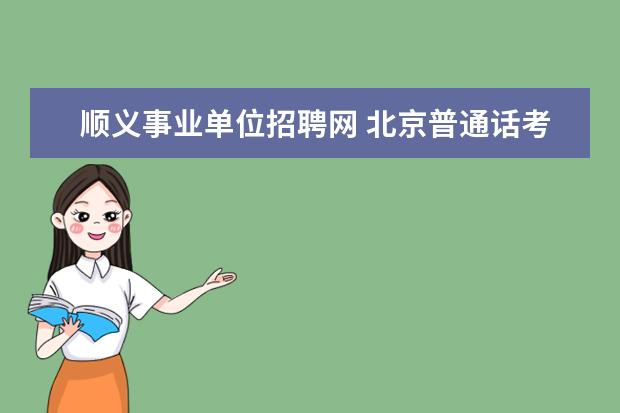 顺义事业单位招聘网 北京普通话考